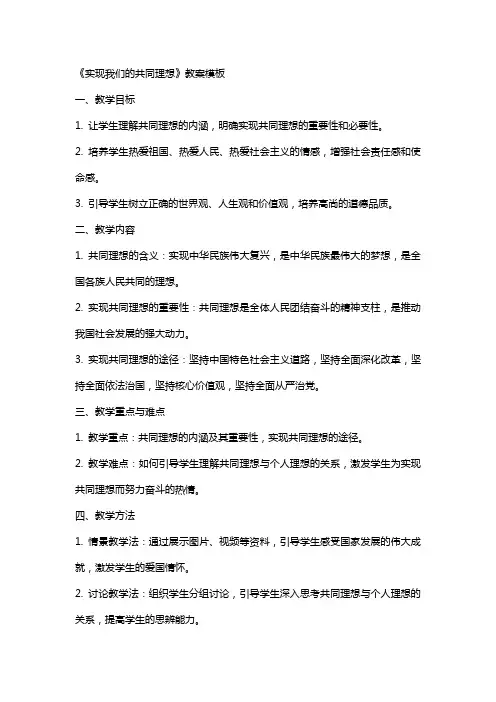 《实现我们的共同理想》教案模板

一、教学目标

1. 让学生理解共同理想的内涵，明确实现共同理想的重要性和必要性。

2. 培养学生热爱祖国、热爱人民、热爱社会主义的情感，增强社会责任感和使命感。

3. 引导学生树立正确的世界观、人生观和价值观，培养高尚的道德品质。

二、教学内容

1. 共同理想的含义：实现中华民族伟大复兴，是中华民族最伟大的梦想，是全国各族人民共同的理想。

2. 实现共同理想的重要性：共同理想是全体人民团结奋斗的精神支柱，是推动我国社会发展的强大动力。

3. 实现共同理想的途径：坚持中国特色社会主义道路，坚持全面深化改革，坚持全面依法治国，坚持核心价值观，坚持全面从严治党。

三、教学重点与难点

1. 教学重点：共同理想的内涵及其重要性，实现共同理想的途径。

2. 教学难点：如何引导学生理解共同理想与个人理想的关系，激发学生为实现共同理想而努力奋斗的热情。

四、教学方法

1. 情景教学法：通过展示图片、视频等资料，引导学生感受国家发展的伟大成就，激发学生的爱国情怀。

2. 讨论教学法：组织学生分组讨论，引导学生深入思考共同理想与个人理想的关系，提高学生的思辨能力。